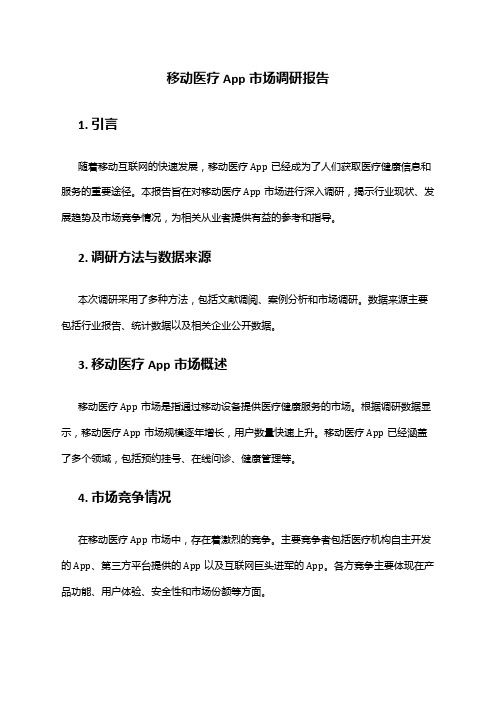 移动医疗 App 市场调研报告

1. 引言

随着移动互联网的快速发展，移动医疗 App 已经成为了人们获取医疗健康信息和服务的重要途径。本报告旨在对移动医疗 App 市场进行深入调研，揭示行业现状、发展趋势及市场竞争情况，为相关从业者提供有益的参考和指导。

2. 调研方法与数据来源

本次调研采用了多种方法，包括文献调阅、案例分析和市场调研。数据来源主要包括行业报告、统计数据以及相关企业公开数据。

3. 移动医疗 App 市场概述

移动医疗 App 市场是指通过移动设备提供医疗健康服务的市场。根据调研数据显示，移动医疗 App 市场规模逐年增长，用户数量快速上升。移动医疗 App 已经涵盖了多个领域，包括预约挂号、在线问诊、健康管理等。

4. 市场竞争情况

在移动医疗 App 市场中，存在着激烈的竞争。主要竞争者包括医疗机构自主开发的 App、第三方平台提供的 App 以及互联网巨头进军的 App。各方竞争主要体现在产品功能、用户体验、安全性和市场份额等方面。